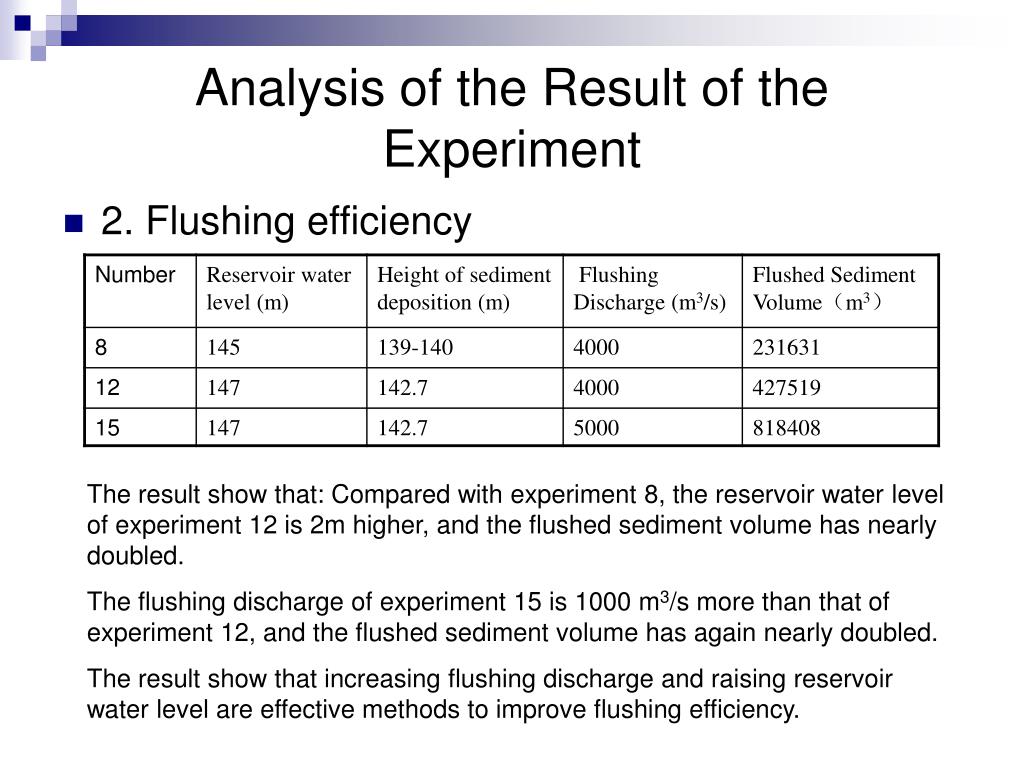 Analysis of the Result of the Experiment

2. Flushing efficiency

| Number | Reservoir water level (m) | Height of sediment deposition (m) | Flushing Discharge ($m^3$/s) | Flushed Sediment Volume（$m^3$） |
|---|---|---|---|---|
| 8 | 145 | 139-140 | 4000 | 231631 |
| 12 | 147 | 142.7 | 4000 | 427519 |
| 15 | 147 | 142.7 | 5000 | 818408 |

The result show that: Compared with experiment 8, the reservoir water level of experiment 12 is 2m higher, and the flushed sediment volume has nearly doubled.

The flushing discharge of experiment 15 is 1000 $m^3$/s more than that of experiment 12, and the flushed sediment volume has again nearly doubled.

The result show that increasing flushing discharge and raising reservoir water level are effective methods to improve flushing efficiency.